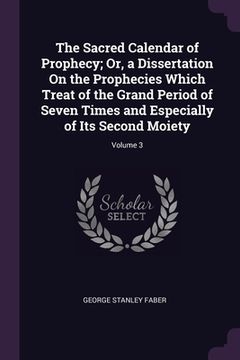 The Sacred Calendar of Prophecy; Or, a Dissertation On the Prophecies Which Treat of the Grand Period of Seven Times and Especially of Its Second Moiety

Volume 3

Scholar SELECT

GEORGE STANLEY FABER